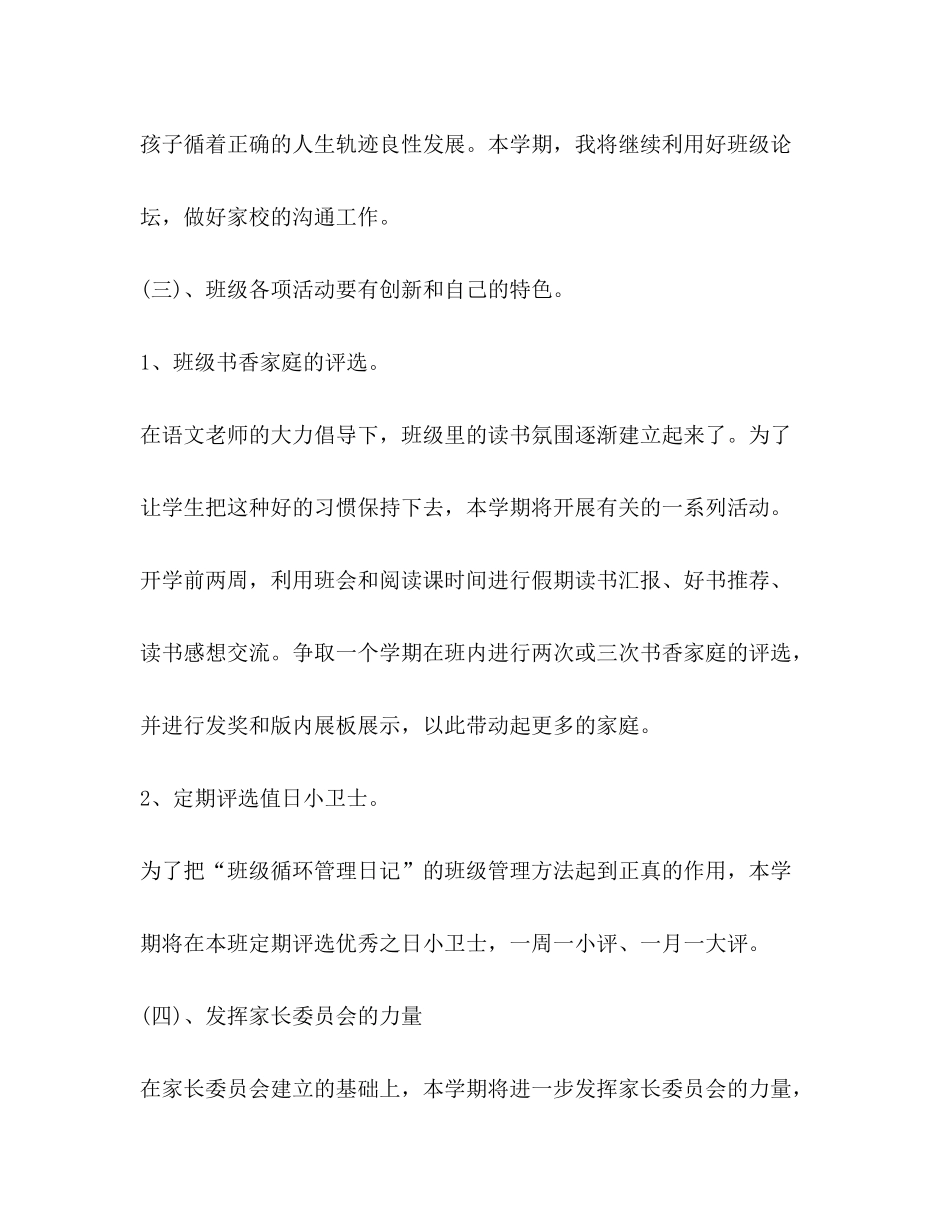 孩子循着正确的人生轨迹良性发展。本学期，我将继续利用好班级论坛，做好家校的沟通工作。

(三)、班级各项活动要有创新和自己的特色。

1、班级书香家庭的评选。

在语文老师的大力倡导下，班级里的读书氛围逐渐建立起来了。为了让学生把这种好的习惯保持下去，本学期将开展有关的一系列活动。开学前两周，利用班会和阅读课时间进行假期读书汇报、好书推荐、读书感想交流。争取一个学期在班内进行两次或三次书香家庭的评选，并进行发奖和版内展板展示，以此带动起更多的家庭。

2、定期评选值日小卫士。

为了把“班级循环管理日记”的班级管理方法起到正真的作用，本学期将在本班定期评选优秀之日小卫士，一周一小评、一月一大评。

(四)、发挥家长委员会的力量

在家长委员会建立的基础上，本学期将进一步发挥家长委员会的力量，